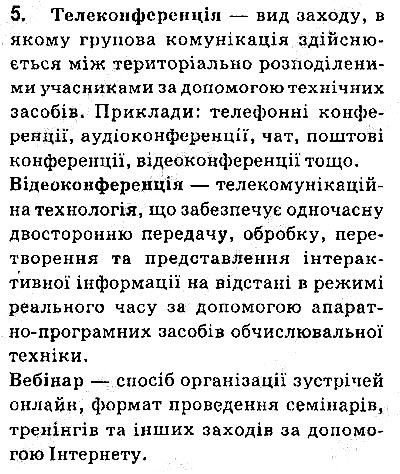 5. Телеконференція — вид заходу, в якому групова комунікація здійснюється між територіально розподіленими учасниками за допомогою технічних засобів. Приклади: телефонні конференції, аудіоконференції, чат, поштові конференції, відеоконференції тощо.
Відеоконференція — телекомунікаційна технологія, що забезпечує одночасну двосторонню передачу, обробку, перетворення та представлення інтерактивної інформації на відстані в режимі реального часу за допомогою апаратно-програмних засобів обчислювальної техніки.
Вебінар — спосіб організації зустрічей онлайн, формат проведення семінарів, тренінгів та інших заходів за допомогою Інтернету.